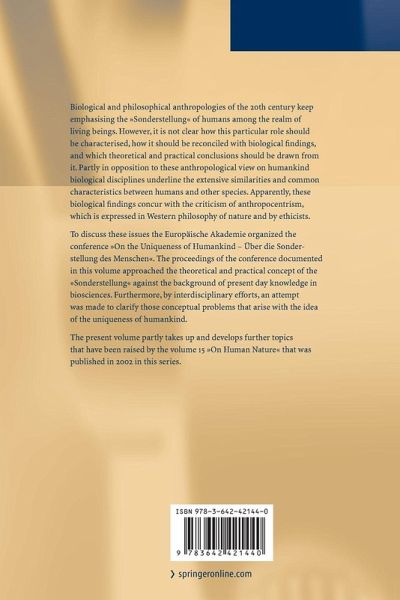 Biological and philosophical anthropologies of the 20th century keep emphasising the »Sonderstellung« of humans among the realm of living beings. However, it is not clear how this particular role should be characterised, how it should be reconciled with biological findings, and which theoretical and practical conclusions should be drawn from it. Partly in opposition to these anthropological view on humankind biological disciplines underline the extensive similarities and common characteristics between humans and other species. Apparently, these biological findings concur with the criticism of anthropocentrism, which is expressed in Western philosophy of nature and by ethicists.

To discuss these issues the Europäische Akademie organized the conference »On the Uniqueness of Humankind – Über die Sonderstellung des Menschen«. The proceedings of the conference documented in this volume approached the theoretical and practical concept of the »Sonderstellung« against the background of present day knowledge in biosciences. Furthermore, by interdisciplinary efforts, an attempt was made to clarify those conceptual problems that arise with the idea of the uniqueness of humankind.

The present volume partly takes up and develops further topics that have been raised by the volume 15 »On Human Nature« that was published in 2002 in this series.

ISBN 978-3-642-42144-0

9 783642 421440

› springeronline.com